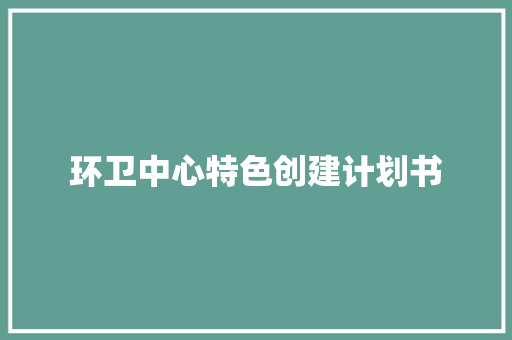 环卫中心特色创建计划书